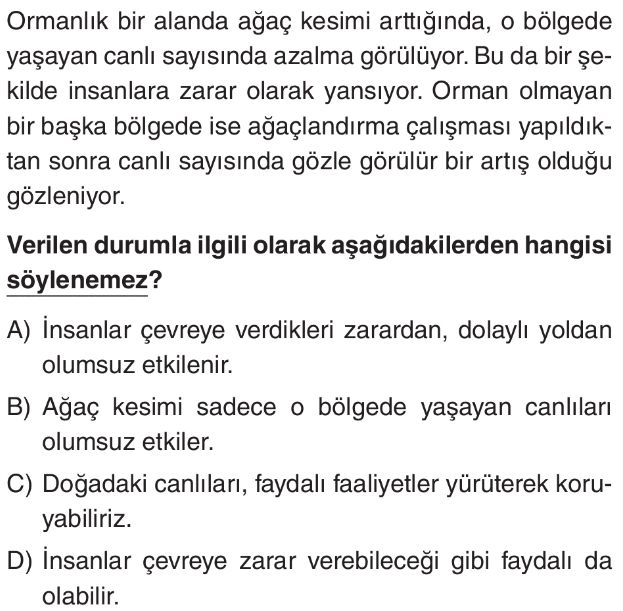 Ormanlık bir alanda ağaç kesimi arttığında, o bölgede yaşayan canlı sayısında azalma görülüyor. Bu da bir şekilde insanlara zarar olarak yansıyor. Orman olmayan bir başka bölgede ise ağaçlandırma çalışması yapıldıktan sonra canlı sayısında gözle görülür bir artış olduğu gözleniyor.

Verilen durumla ilgili olarak aşağıdakilerden hangisi söylenemez?

A) İnsanlar çevreye verdikleri zarardan, dolaylı yoldan olumsuz etkilenir.

B) Ağaç kesimi sadece o bölgede yaşayan canlıları olumsuz etkiler.

C) Doğadaki canlıları, faydalı faaliyetler yürüterek koruyabiliriz.

D) İnsanlar çevreye zarar verebileceği gibi faydalı da olabilir.